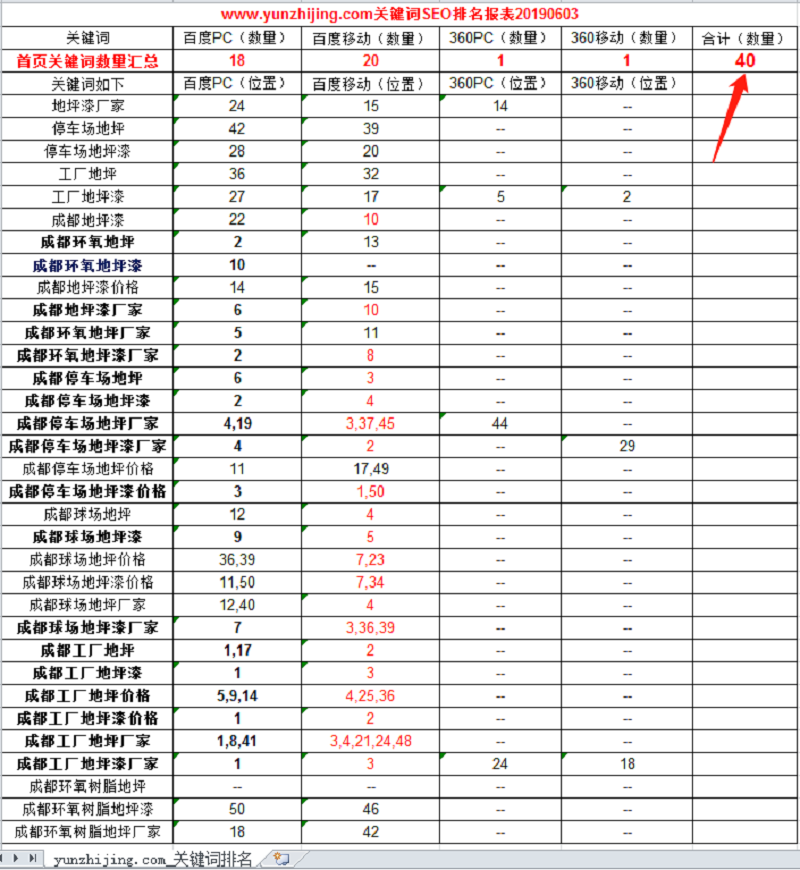 www.yunzhijing.com关键词SEO排名报表20190603

| 关键词 | 百度PC（数量） | 百度移动（数量） | 360PC（数量） | 360移动（数量） | 合计（数量） |
|---|---|---|---|---|---|
| 首页关键词数量汇总 | 18 | 20 | 1 | 1 | 40 |
| 关键词如下 | 百度PC（位置） | 百度移动（位置） | 360PC（位置） | 360移动（位置） | |
| 地坪漆厂家 | 24 | 15 | 14 | -- | |
| 停车场地坪 | 42 | 39 | -- | -- | |
| 停车场地坪漆 | 28 | 20 | -- | -- | |
| 工厂地坪 | 36 | 32 | -- | -- | |
| 工厂地坪漆 | 27 | 17 | 5 | 2 | |
| 成都地坪漆 | 22 | 10 | -- | -- | |
| 成都环氧地坪 | 2 | 13 | -- | -- | |
| 成都环氧地坪漆 | 10 | -- | -- | -- | |
| 成都地坪漆价格 | 14 | 15 | -- | -- | |
| 成都地坪漆厂家 | 6 | 10 | -- | -- | |
| 成都环氧地坪厂家 | 5 | 11 | -- | -- | |
| 成都环氧地坪漆厂家 | 2 | 8 | -- | -- | |
| 成都停车场地坪 | 6 | 3 | -- | -- | |
| 成都停车场地坪漆 | 2 | 4 | -- | -- | |
| 成都停车场地坪厂家 | 4,19 | 3,37,45 | 44 | -- | |
| 成都停车场地坪漆厂家 | 4 | 2 | -- | 29 | |
| 成都停车场地坪价格 | 11 | 17,49 | -- | -- | |
| 成都停车场地坪漆价格 | 3 | 1,50 | -- | -- | |
| 成都球场地坪 | 12 | 4 | -- | -- | |
| 成都球场地坪漆 | 9 | 5 | -- | -- | |
| 成都球场地坪价格 | 36,39 | 7,23 | -- | -- | |
| 成都球场地坪漆价格 | 11,50 | 7,34 | -- | -- | |
| 成都球场地坪厂家 | 12,40 | 4 | -- | -- | |
| 成都球场地坪漆厂家 | 7 | 3,36,39 | -- | -- | |
| 成都工厂地坪 | 1,17 | 2 | -- | -- | |
| 成都工厂地坪漆 | 1 | 3 | -- | -- | |
| 成都工厂地坪价格 | 5,9,14 | 4,25,36 | -- | -- | |
| 成都工厂地坪漆价格 | 1 | 2 | -- | -- | |
| 成都工厂地坪厂家 | 1,8,41 | 3,4,21,24,48 | -- | -- | |
| 成都工厂地坪漆厂家 | 1 | 3 | 24 | 18 | |
| 成都环氧树脂地坪 | -- | -- | -- | -- | |
| 成都环氧树脂地坪漆 | 50 | 46 | -- | -- | |
| 成都环氧树脂地坪厂家 | 18 | 42 | -- | -- | |

yunzhijing.com_关键词排名